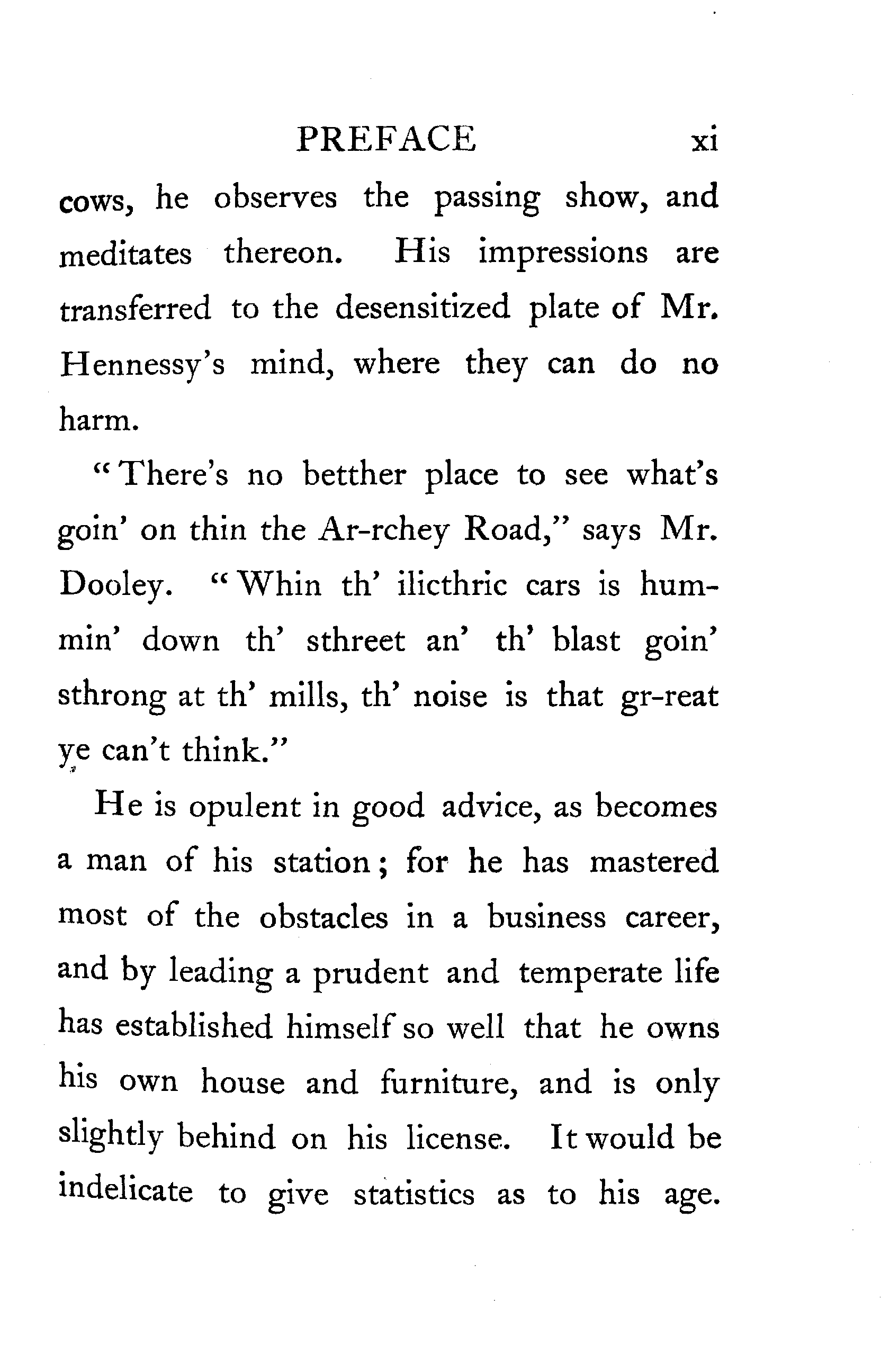 PREFACE xi

cows, he observes the passing show, and meditates thereon. His impressions are transferred to the desensitized plate of Mr. Hennessy's mind, where they can do no harm.

"There's no betther place to see what's goin' on thin the Ar-rchey Road," says Mr. Dooley. "Whin th' ilicthric cars is hummin' down th' sthreet an' th' blast goin' sthrong at th' mills, th' noise is that gr-reat ye can't think."

He is opulent in good advice, as becomes a man of his station; for he has mastered most of the obstacles in a business career, and by leading a prudent and temperate life has established himself so well that he owns his own house and furniture, and is only slightly behind on his license. It would be indelicate to give statistics as to his age.